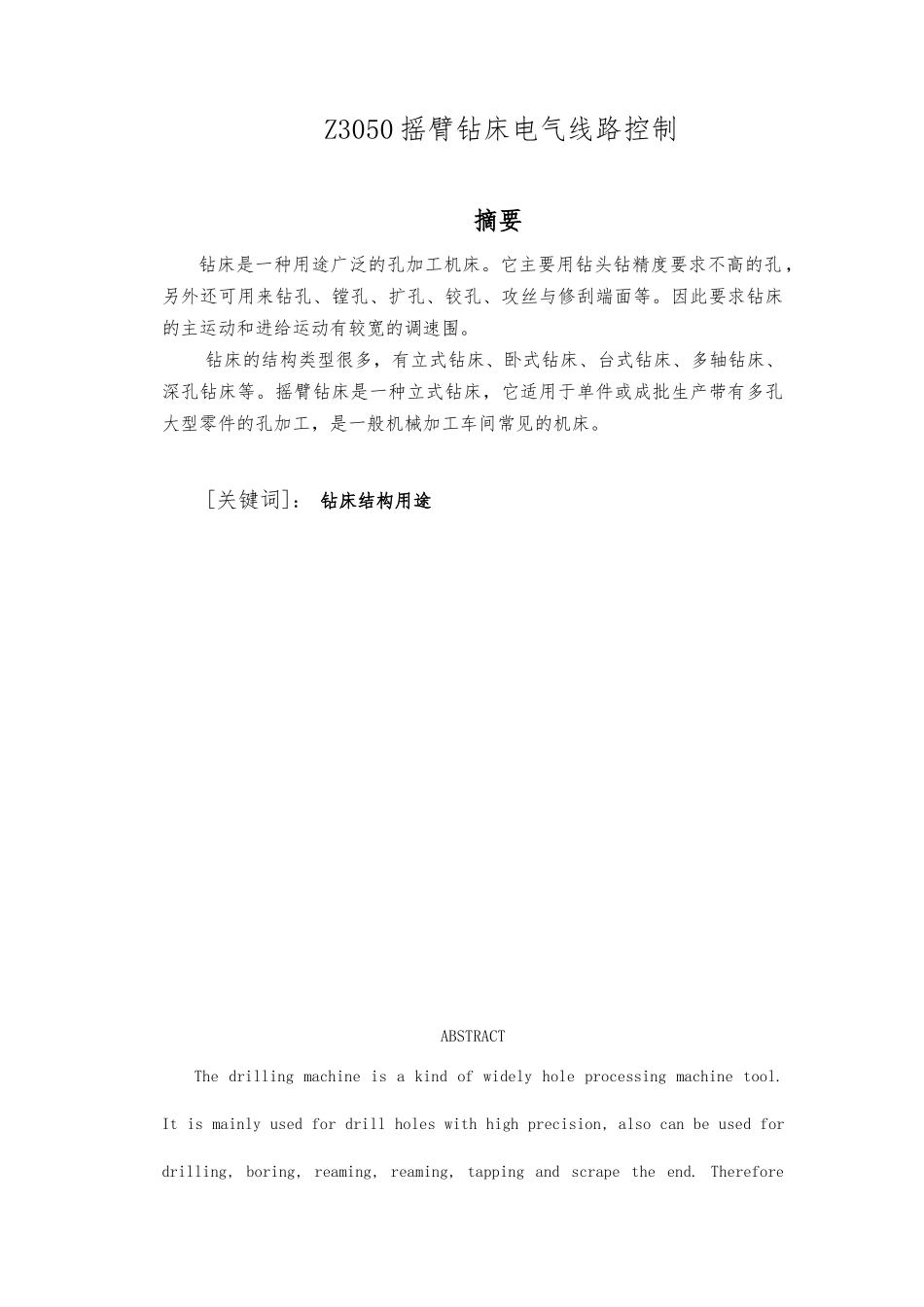 Z3050摇臂钻床电气线路控制

摘要

钻床是一种用途广泛的孔加工机床。它主要用钻头钻精度要求不高的孔，另外还可用来钻孔、镗孔、扩孔、铰孔、攻丝与修刮端面等。因此要求钻床的主运动和进给运动有较宽的调速围。

钻床的结构类型很多，有立式钻床、卧式钻床、台式钻床、多轴钻床、深孔钻床等。摇臂钻床是一种立式钻床，它适用于单件或成批生产带有多孔大型零件的孔加工，是一般机械加工车间常见的机床。

[关键词]： 钻床结构用途

ABSTRACT

The drilling machine is a kind of widely hole processing machine tool. It is mainly used for drill holes with high precision, also can be used for drilling, boring, reaming, reaming, tapping and scrape the end. Therefore